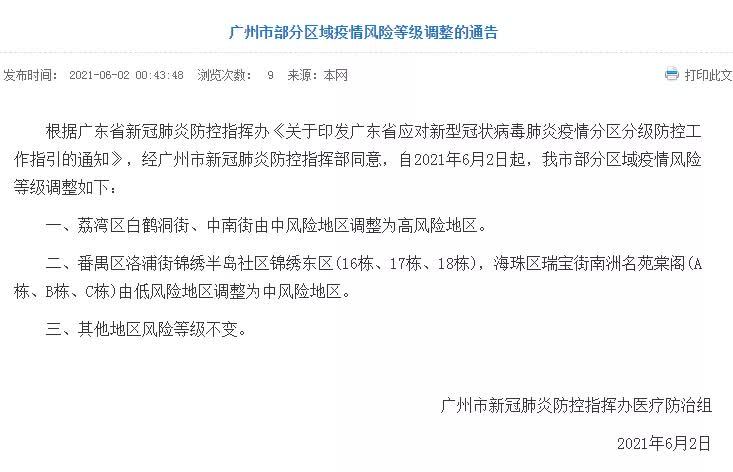 广州市部分区域疫情风险等级调整的通告

发布时间： 2021-06-02 00:43:48 浏览次数： 9 来源：本网

打印此文

根据广东省新冠肺炎防控指挥办《关于印发广东省应对新型冠状病毒肺炎疫情分区分级防控工作指引的通知》，经广州市新冠肺炎防控指挥部同意，自2021年6月2日起，我市部分区域疫情风险等级调整如下：

一、荔湾区白鹤洞街、中南街由中风险地区调整为高风险地区。

二、番禺区洛浦街锦绣半岛社区锦绣东区（16栋、17栋、18栋），海珠区瑞宝街南洲名苑棠阁（A栋、B栋、C栋）由低风险地区调整为中风险地区。

三、其他地区风险等级不变。

广州市新冠肺炎防控指挥办医疗防治组

2021年6月2日